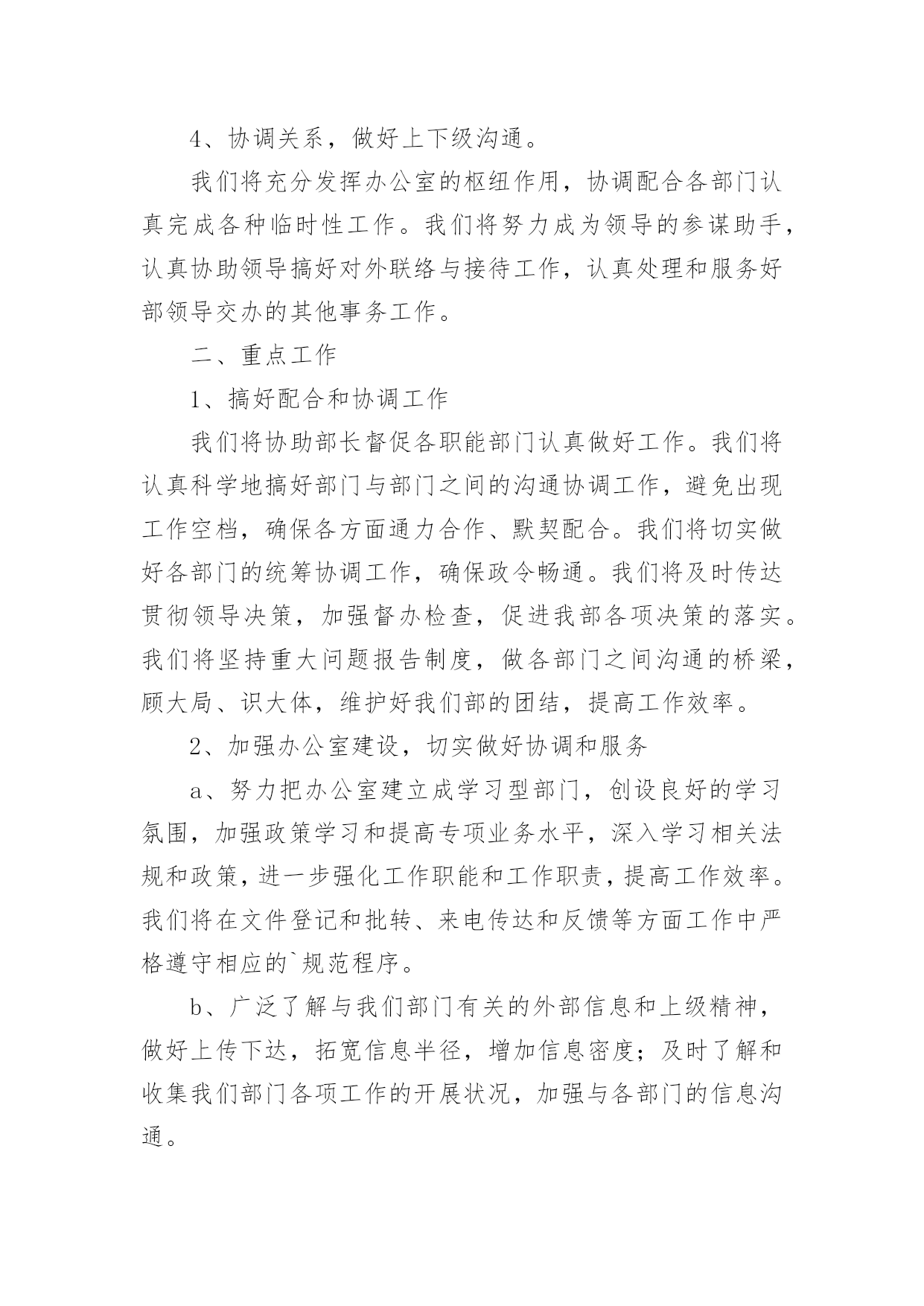 4、协调关系，做好上下级沟通。

我们将充分发挥办公室的枢纽作用，协调配合各部门认真完成各种临时性工作。我们将努力成为领导的参谋助手，认真协助领导搞好对外联络与接待工作，认真处理和服务好部领导交办的其他事务工作。

二、重点工作

1、搞好配合和协调工作

我们将协助部长督促各职能部门认真做好工作。我们将认真科学地搞好部门与部门之间的沟通协调工作，避免出现工作空档，确保各方面通力合作、默契配合。我们将切实做好各部门的统筹协调工作，确保政令畅通。我们将及时传达贯彻领导决策，加强督办检查，促进我部各项决策的落实。我们将坚持重大问题报告制度，做各部门之间沟通的桥梁，顾大局、识大体，维护好我们部的团结，提高工作效率。

2、加强办公室建设，切实做好协调和服务

a、努力把办公室建立成学习型部门，创设良好的学习氛围，加强政策学习和提高专项业务水平，深入学习相关法规和政策，进一步强化工作职能和工作职责，提高工作效率。我们将在文件登记和批转、来电传达和反馈等方面工作中严格遵守相应的`规范程序。

b、广泛了解与我们部门有关的外部信息和上级精神，做好上传下达，拓宽信息半径，增加信息密度；及时了解和收集我们部门各项工作的开展状况，加强与各部门的信息沟通。